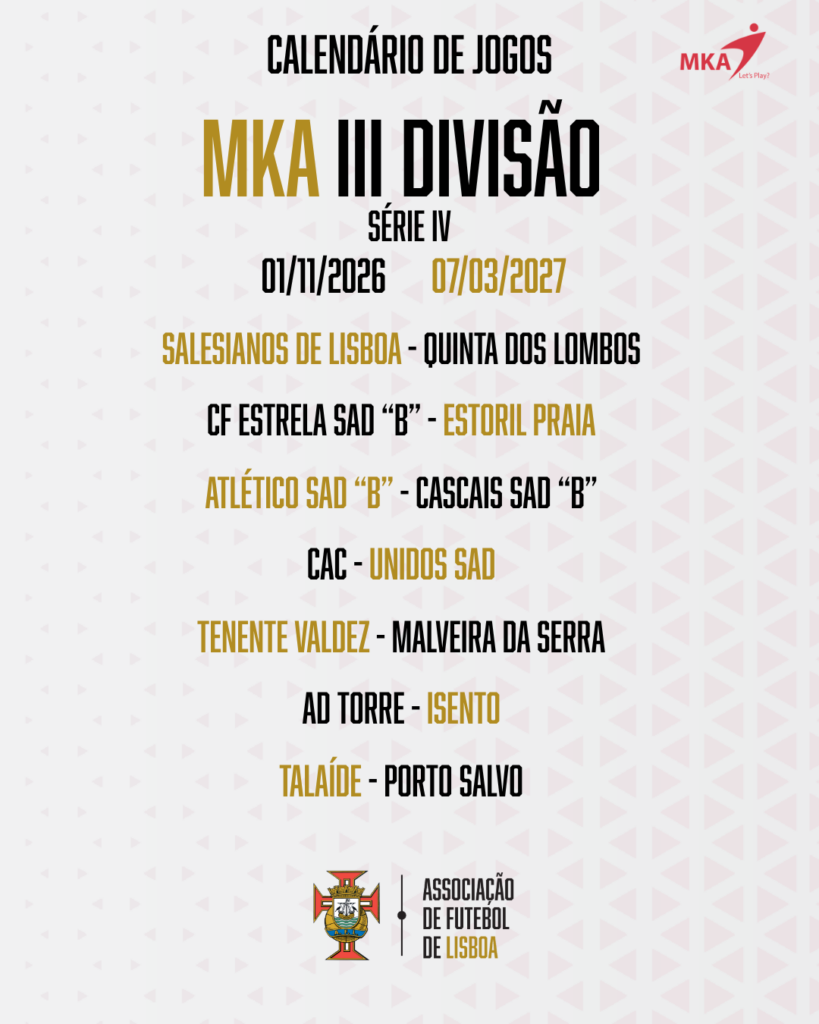 CALENDÁRIO DE JOGOS

MKA
Let's Play!

MKA III DIVISÃO
SÉRIE IV
01/11/2026 07/03/2027

SALESIANOS DE LISBOA - QUINTA DOS LOMBOS

CF ESTRELA SAD "B" - ESTORIL PRAIA

ATLÉTICO SAD "B" - CASCAIS SAD "B"

CAC - UNIDOS SAD

TENENTE VALDEZ - MALVEIRA DA SERRA

AD TORRE - ISENTO

TALAÍDE - PORTO SALVO

ASSOCIAÇÃO
DE FUTEBOL
DE LISBOA